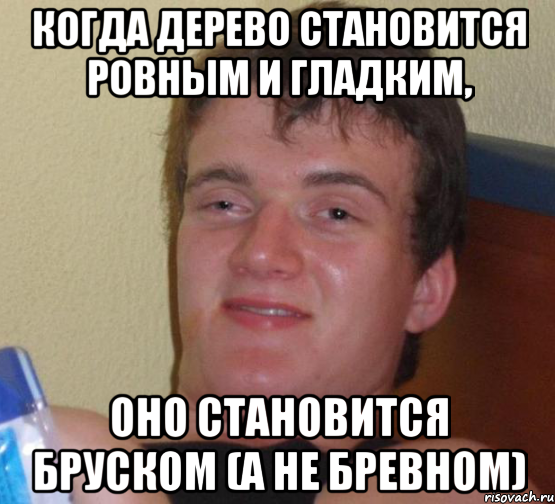 КОГДА ДЕРЕВО СТАНОВИТСЯ РОВНЫМ И ГЛАДКИМ,

ОНО СТАНОВИТСЯ БРУСКОМ (А НЕ БРЕВНОМ)

risovach.ru